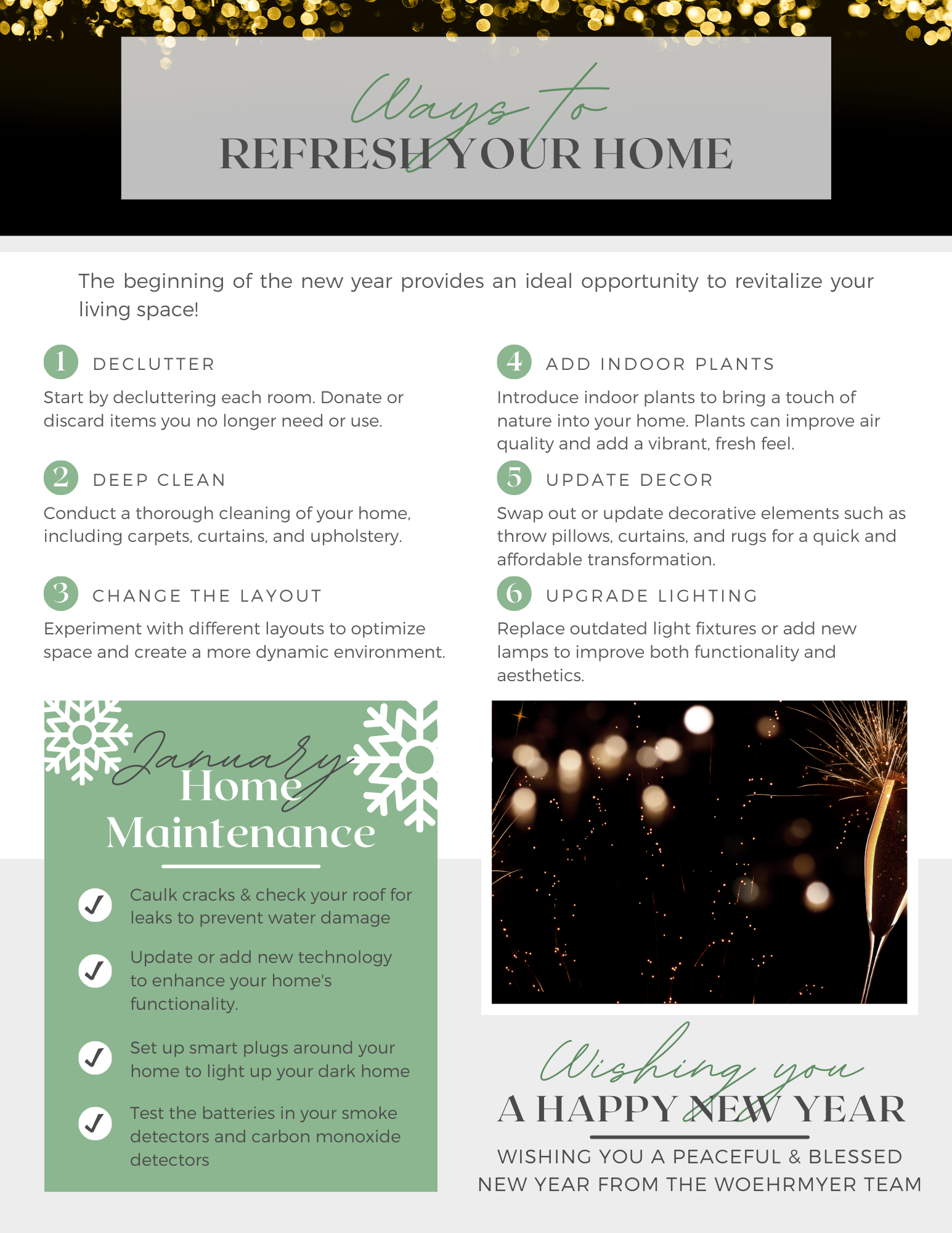 Ways to
REFRESH YOUR HOME

The beginning of the new year provides an ideal opportunity to revitalize your living space!

1 DECLUTTER
Start by decluttering each room. Donate or discard items you no longer need or use.

2 DEEP CLEAN
Conduct a thorough cleaning of your home, including carpets, curtains, and upholstery.

3 CHANGE THE LAYOUT
Experiment with different layouts to optimize space and create a more dynamic environment.

4 ADD INDOOR PLANTS
Introduce indoor plants to bring a touch of nature into your home. Plants can improve air quality and add a vibrant, fresh feel.

5 UPDATE DECOR
Swap out or update decorative elements such as throw pillows, curtains, and rugs for a quick and affordable transformation.

6 UPGRADE LIGHTING
Replace outdated light fixtures or add new lamps to improve both functionality and aesthetics.

January
Home
Maintenance

Caulk cracks & check your roof for leaks to prevent water damage

Update or add new technology to enhance your home's functionality.

Set up smart plugs around your home to light up your dark home

Test the batteries in your smoke detectors and carbon monoxide detectors

Wishing you
A HAPPY NEW YEAR
WISHING YOU A PEACEFUL & BLESSED NEW YEAR FROM THE WOEHRMYER TEAM